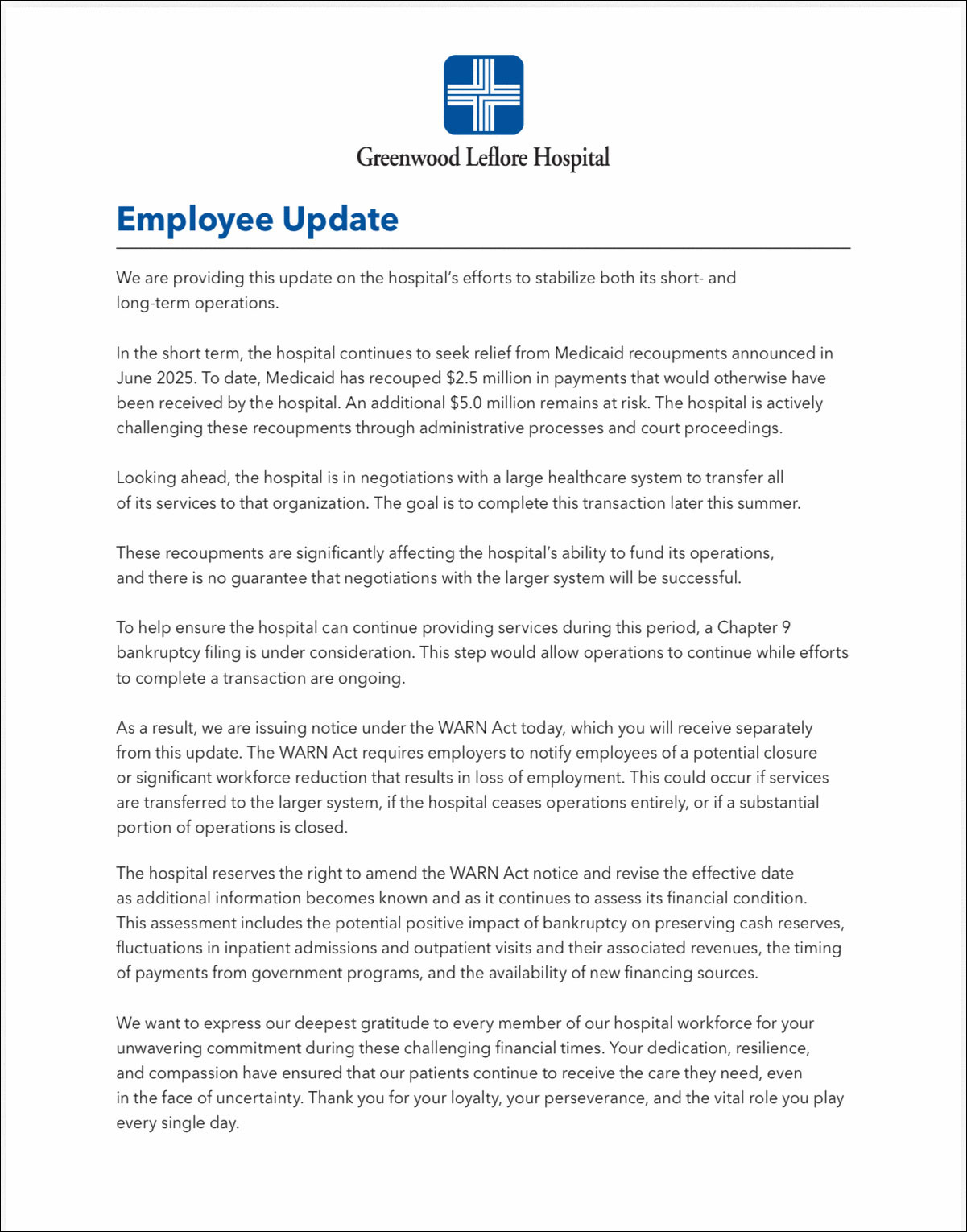 Greenwood Leflore Hospital

Employee Update

We are providing this update on the hospital's efforts to stabilize both its short- and long-term operations.

In the short term, the hospital continues to seek relief from Medicaid recoupments announced in June 2025. To date, Medicaid has recouped \$2.5 million in payments that would otherwise have been received by the hospital. An additional \$5.0 million remains at risk. The hospital is actively challenging these recoupments through administrative processes and court proceedings.

Looking ahead, the hospital is in negotiations with a large healthcare system to transfer all of its services to that organization. The goal is to complete this transaction later this summer.

These recoupments are significantly affecting the hospital's ability to fund its operations, and there is no guarantee that negotiations with the larger system will be successful.

To help ensure the hospital can continue providing services during this period, a Chapter 9 bankruptcy filing is under consideration. This step would allow operations to continue while efforts to complete a transaction are ongoing.

As a result, we are issuing notice under the WARN Act today, which you will receive separately from this update. The WARN Act requires employers to notify employees of a potential closure or significant workforce reduction that results in loss of employment. This could occur if services are transferred to the larger system, if the hospital ceases operations entirely, or if a substantial portion of operations is closed.

The hospital reserves the right to amend the WARN Act notice and revise the effective date as additional information becomes known and as it continues to assess its financial condition. This assessment includes the potential positive impact of bankruptcy on preserving cash reserves, fluctuations in inpatient admissions and outpatient visits and their associated revenues, the timing of payments from government programs, and the availability of new financing sources.

We want to express our deepest gratitude to every member of our hospital workforce for your unwavering commitment during these challenging financial times. Your dedication, resilience, and compassion have ensured that our patients continue to receive the care they need, even in the face of uncertainty. Thank you for your loyalty, your perseverance, and the vital role you play every single day.